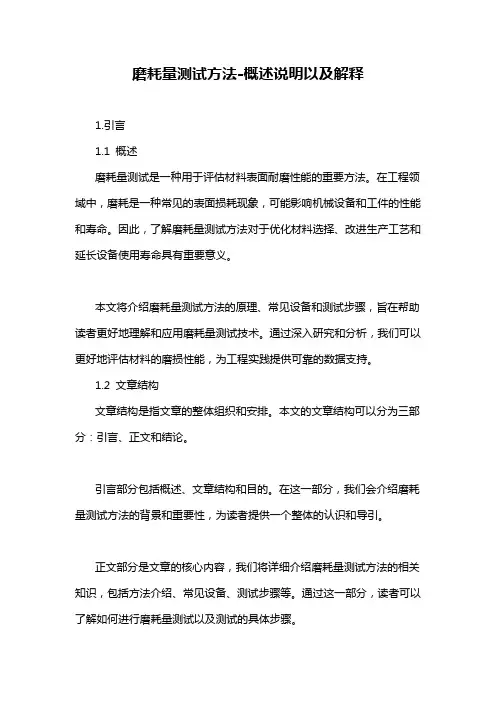 磨耗量测试方法-概述说明以及解释

1.引言

1.1 概述

磨耗量测试是一种用于评估材料表面耐磨性能的重要方法。在工程领域中，磨耗是一种常见的表面损耗现象，可能影响机械设备和工件的性能和寿命。因此，了解磨耗量测试方法对于优化材料选择、改进生产工艺和延长设备使用寿命具有重要意义。

本文将介绍磨耗量测试方法的原理、常见设备和测试步骤，旨在帮助读者更好地理解和应用磨耗量测试技术。通过深入研究和分析，我们可以更好地评估材料的磨损性能，为工程实践提供可靠的数据支持。

1.2 文章结构

文章结构是指文章的整体组织和安排。本文的文章结构可以分为三部分：引言、正文和结论。

引言部分包括概述、文章结构和目的。在这一部分，我们会介绍磨耗量测试方法的背景和重要性，为读者提供一个整体的认识和导引。

正文部分是文章的核心内容，我们将详细介绍磨耗量测试方法的相关知识，包括方法介绍、常见设备、测试步骤等。通过这一部分，读者可以了解如何进行磨耗量测试以及测试的具体步骤。